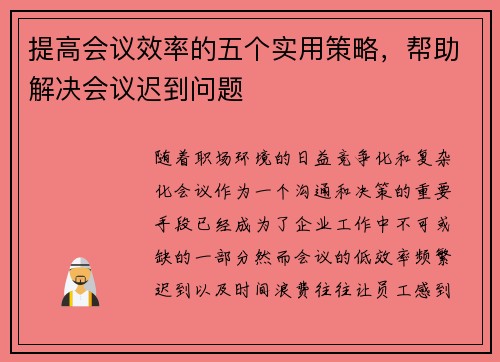 提高会议效率的五个实用策略，帮助解决会议迟到问题

随着职场环境的日益竞争化和复杂化会议作为一个沟通和决策的重要手段已经成为了企业工作中不可或缺的一部分然而会议的低效率频繁迟到以及时间浪费往往让员工感到